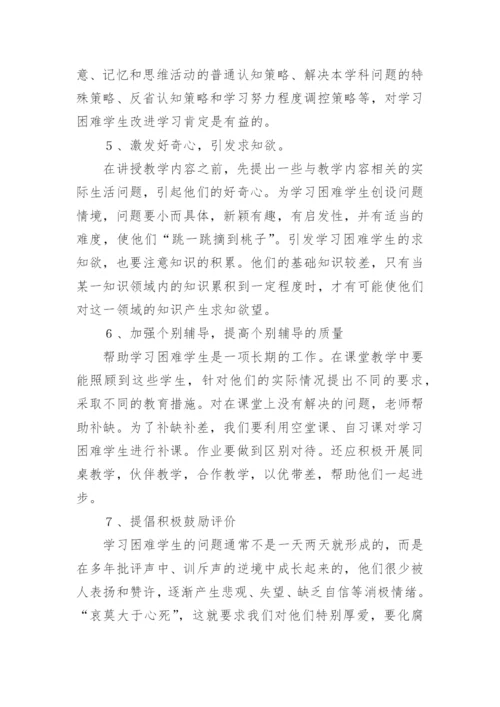 意、记忆和思维活动的普通认知策略、解决本学科问题的特殊策略、反省认知策略和学习努力程度调控策略等，对学习困难学生改进学习肯定是有益的。

5、激发好奇心，引发求知欲。

在讲授教学内容之前，先提出一些与教学内容相关的实际生活问题，引起他们的好奇心。为学习困难学生创设问题情境，问题要小而具体，新颖有趣，有启发性，并有适当的难度，使他们“跳一跳摘到桃子”。引发学习困难学生的求知欲，也要注意知识的积累。他们的基础知识较差，只有当某一知识领域内的知识累积到一定程度时，才有可能使他们对这一领域的知识产生求知欲望。

6、加强个别辅导，提高个别辅导的质量

帮助学习困难学生是一项长期的工作。在课堂教学中要能照顾到这些学生，针对他们的实际情况提出不同的要求，采取不同的教育措施。对在课堂上没有解决的问题，老师帮助补缺。为了补缺补差，我们要利用空堂课、自习课对学习困难学生进行补课。作业要做到区别对待。还应积极开展同桌教学，伙伴教学，合作教学，以优带差，帮助他们一起进步。

7、提倡积极鼓励评价

学习困难学生的问题通常不是一天两天就形成的，而是在多年批评声中、训斥声的逆境中成长起来的，他们很少被人表扬和赞许，逐渐产生悲观、失望、缺乏自信等消极情绪。“哀莫大于心死”，这就要求我们对他们特别厚爱，要化腐